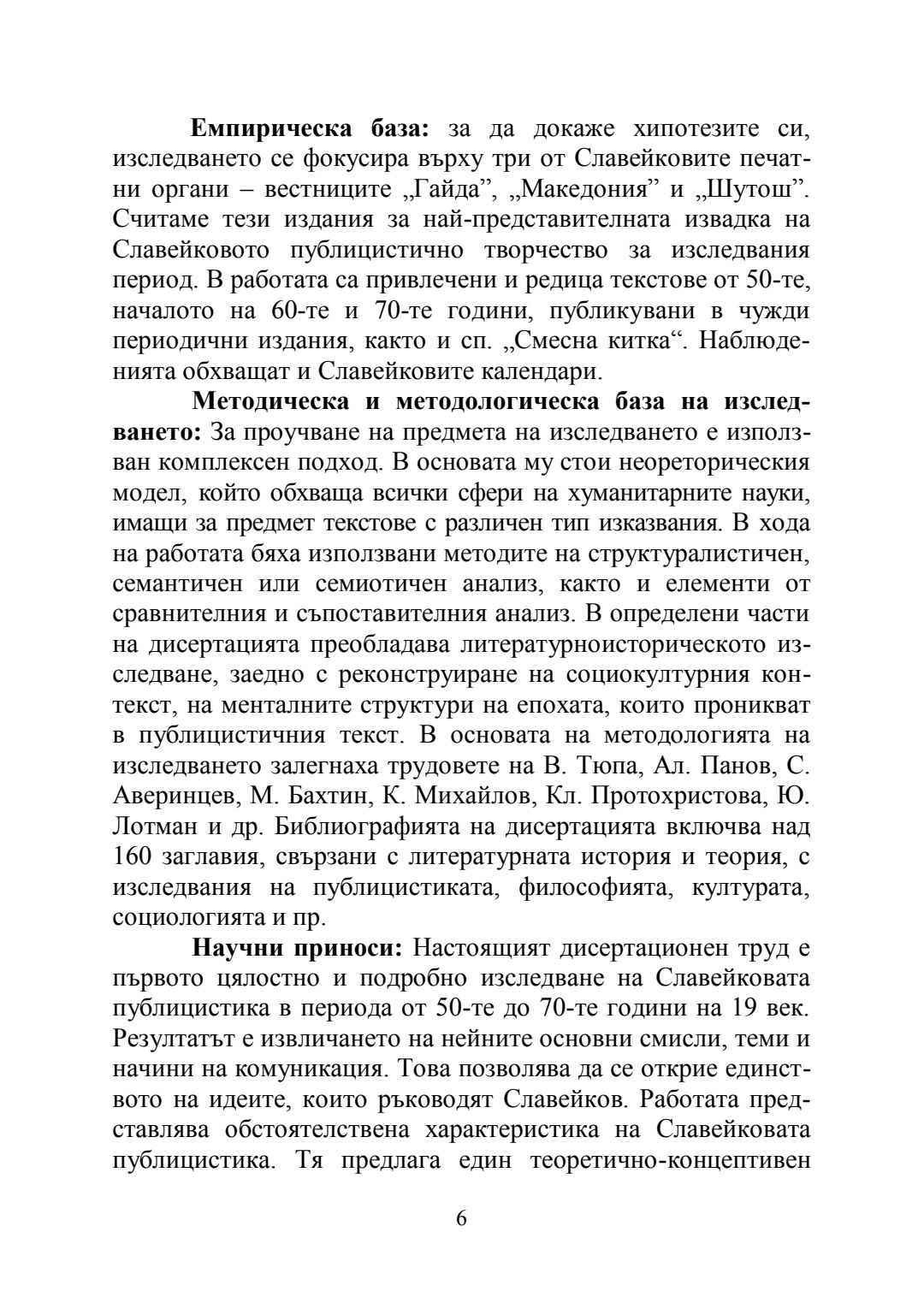 Емпирическа база: за да докаже хипотезите си, изследването се фокусира върху три от Славейковите печатни органи – вестниците „Гайда”, „Македония” и „Шутош”. Считаме тези издания за най-представителната извадка на Славейковото публицистично творчество за изследвания период. В работата са привлечени и редица текстове от 50-те, началото на 60-те и 70-те години, публикувани в чужди периодични издания, както и сп. „Смесна китка“. Наблюденията обхващат и Славейковите календари.

Методическа и методологическа база на изследването: За проучване на предмета на изследването е използван комплексен подход. В основата му стои неореторическия модел, който обхваща всички сфери на хуманитарните науки, имащи за предмет текстове с различен тип изказвания. В хода на работата бяха използвани методите на структуралистичен, семантичен или семиотичен анализ, както и елементи от сравнителния и съпоставителния анализ. В определени части на дисертацията преобладава литературноисторическото изследване, заедно с реконструиране на социокултурния контекст, на менталните структури на епохата, които проникват в публицистичния текст. В основата на методологията на изследването залегнаха трудовете на В. Тюпа, Ал. Панов, С. Аверинцев, М. Бахтин, К. Михайлов, Кл. Протохристова, Ю. Лотман и др. Библиографията на дисертацията включва над 160 заглавия, свързани с литературната история и теория, с изследвания на публицистиката, философията, културата, социологията и пр.

Научни приноси: Настоящият дисертационен труд е първото цялостно и подробно изследване на Славейковата публицистика в периода от 50-те до 70-те години на 19 век. Резултатът е извличането на нейните основни смисли, теми и начини на комуникация. Това позволява да се открие единството на идеите, които ръководят Славейков. Работата представлява обстоятелствена характеристика на Славейковата публицистика. Тя предлага един теоретично-концептивен

6